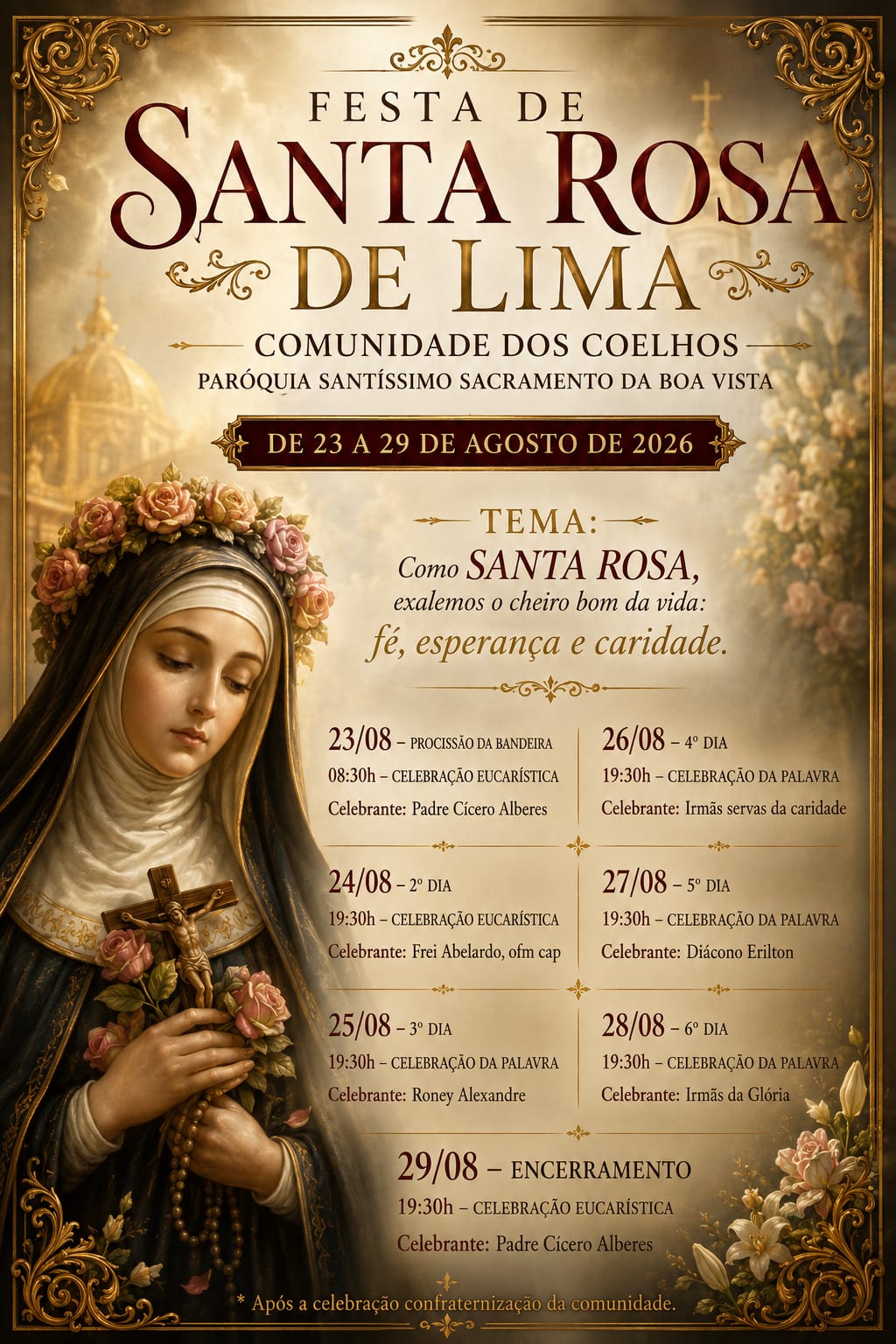 FESTA DE
SANTA ROSA
DE LIMA

COMUNIDADE DOS COELHOS
PARÓQUIA SANTÍSSIMO SACRAMENTO DA BOA VISTA

DE 23 A 29 DE AGOSTO DE 2026

TEMA:
Como SANTA ROSA,
exalemos o cheiro bom da vida:
fé, esperança e caridade.

23/08 – PROCISSÃO DA BANDEIRA
08:30h – CELEBRAÇÃO EUCARÍSTICA
Celebrante: Padre Cícero Alberes

24/08 – 2º DIA
19:30h – CELEBRAÇÃO EUCARÍSTICA
Celebrante: Frei Abelardo, ofm cap

25/08 – 3º DIA
19:30h – CELEBRAÇÃO DA PALAVRA
Celebrante: Roney Alexandre

26/08 – 4º DIA
19:30h – CELEBRAÇÃO DA PALAVRA
Celebrante: Irmãs servas da caridade

27/08 – 5º DIA
19:30h – CELEBRAÇÃO DA PALAVRA
Celebrante: Diácono Erilton

28/08 – 6º DIA
19:30h – CELEBRAÇÃO DA PALAVRA
Celebrante: Irmãs da Glória

29/08 – ENCERRAMENTO
19:30h – CELEBRAÇÃO EUCARÍSTICA
Celebrante: Padre Cícero Alberes

* Após a celebração confraternização da comunidade.